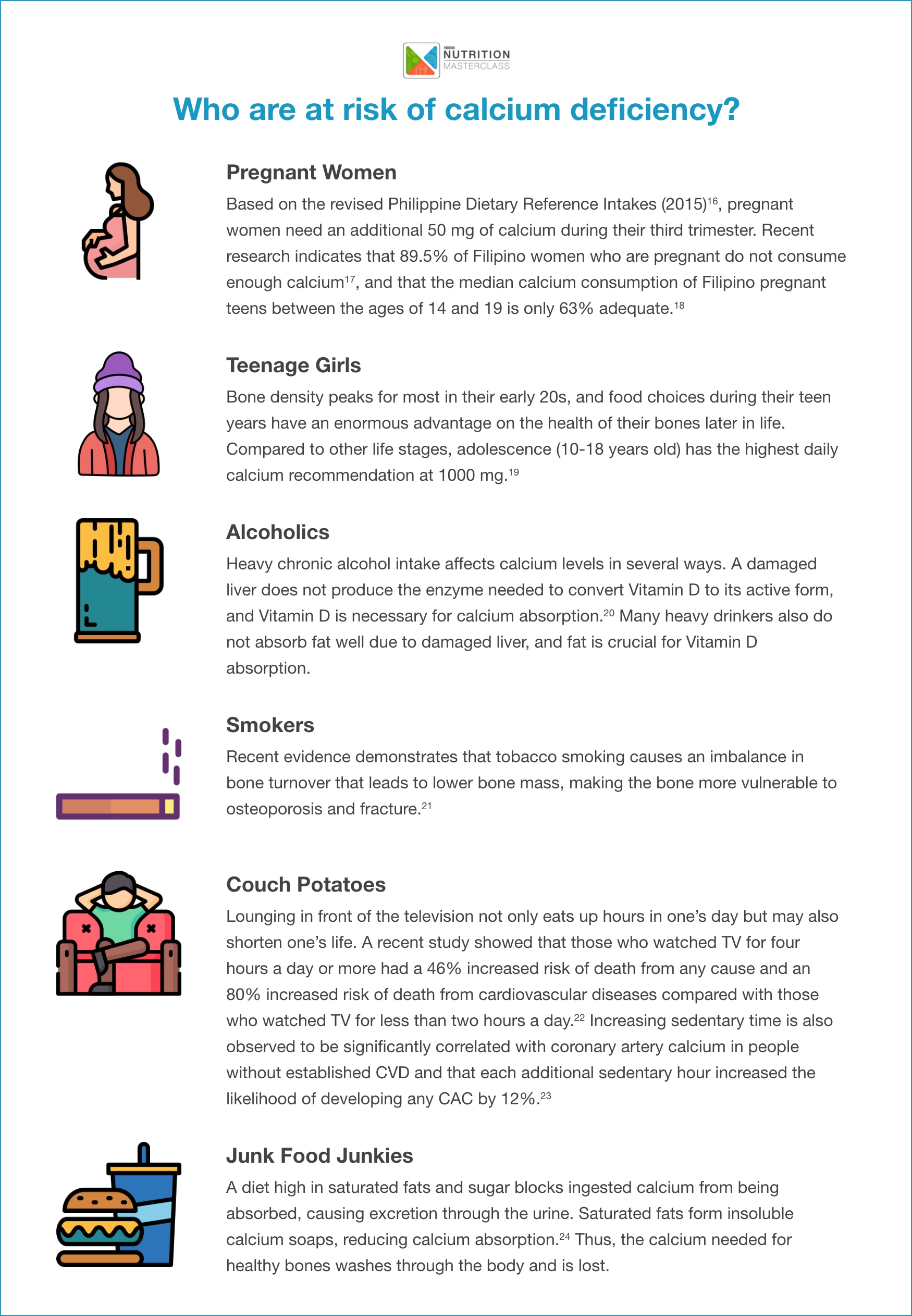 NUTRITION MASTERCLASS

Who are at risk of calcium deficiency?

Pregnant Women

Based on the revised Philippine Dietary Reference Intakes (2015)$^{16}$, pregnant women need an additional 50 mg of calcium during their third trimester. Recent research indicates that 89.5% of Filipino women who are pregnant do not consume enough calcium$^{17}$, and that the median calcium consumption of Filipino pregnant teens between the ages of 14 and 19 is only 63% adequate.$^{18}$

Teenage Girls

Bone density peaks for most in their early 20s, and food choices during their teen years have an enormous advantage on the health of their bones later in life. Compared to other life stages, adolescence (10-18 years old) has the highest daily calcium recommendation at 1000 mg.$^{19}$

Alcoholics

Heavy chronic alcohol intake affects calcium levels in several ways. A damaged liver does not produce the enzyme needed to convert Vitamin D to its active form, and Vitamin D is necessary for calcium absorption.$^{20}$ Many heavy drinkers also do not absorb fat well due to damaged liver, and fat is crucial for Vitamin D absorption.

Smokers

Recent evidence demonstrates that tobacco smoking causes an imbalance in bone turnover that leads to lower bone mass, making the bone more vulnerable to osteoporosis and fracture.$^{21}$

Couch Potatoes

Lounging in front of the television not only eats up hours in one's day but may also shorten one's life. A recent study showed that those who watched TV for four hours a day or more had a 46% increased risk of death from any cause and an 80% increased risk of death from cardiovascular diseases compared with those who watched TV for less than two hours a day.$^{22}$ Increasing sedentary time is also observed to be significantly correlated with coronary artery calcium in people without established CVD and that each additional sedentary hour increased the likelihood of developing any CAC by 12%.$^{23}$

Junk Food Junkies

A diet high in saturated fats and sugar blocks ingested calcium from being absorbed, causing excretion through the urine. Saturated fats form insoluble calcium soaps, reducing calcium absorption.$^{24}$ Thus, the calcium needed for healthy bones washes through the body and is lost.